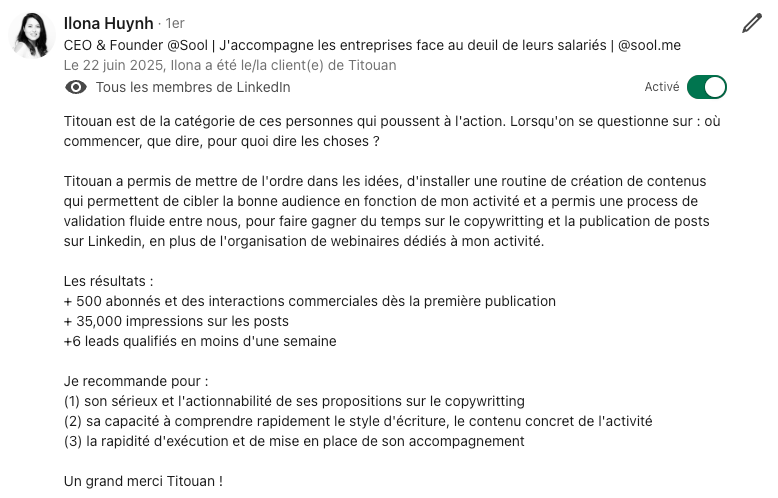 Ilona Huynh · 1er
CEO & Founder @Sool | J'accompagne les entreprises face au deuil de leurs salariés | @sool.me
Le 22 juin 2025, Ilona a été le/la client(e) de Titouan
Tous les membres de LinkedIn
Activé

Titouan est de la catégorie de ces personnes qui poussent à l'action. Lorsqu'on se questionne sur : où commencer, que dire, pour quoi dire les choses ?

Titouan a permis de mettre de l'ordre dans les idées, d'installer une routine de création de contenus qui permettent de cibler la bonne audience en fonction de mon activité et a permis une process de validation fluide entre nous, pour faire gagner du temps sur le copywritting et la publication de posts sur Linkedin, en plus de l'organisation de webinaires dédiés à mon activité.

Les résultats :
+ 500 abonnés et des interactions commerciales dès la première publication
+ 35,000 impressions sur les posts
+6 leads qualifiés en moins d'une semaine

Je recommande pour :
(1) son sérieux et l'actionnabilité de ses propositions sur le copywritting
(2) sa capacité à comprendre rapidement le style d'écriture, le contenu concret de l'activité
(3) la rapidité d'exécution et de mise en place de son accompagnement

Un grand merci Titouan !